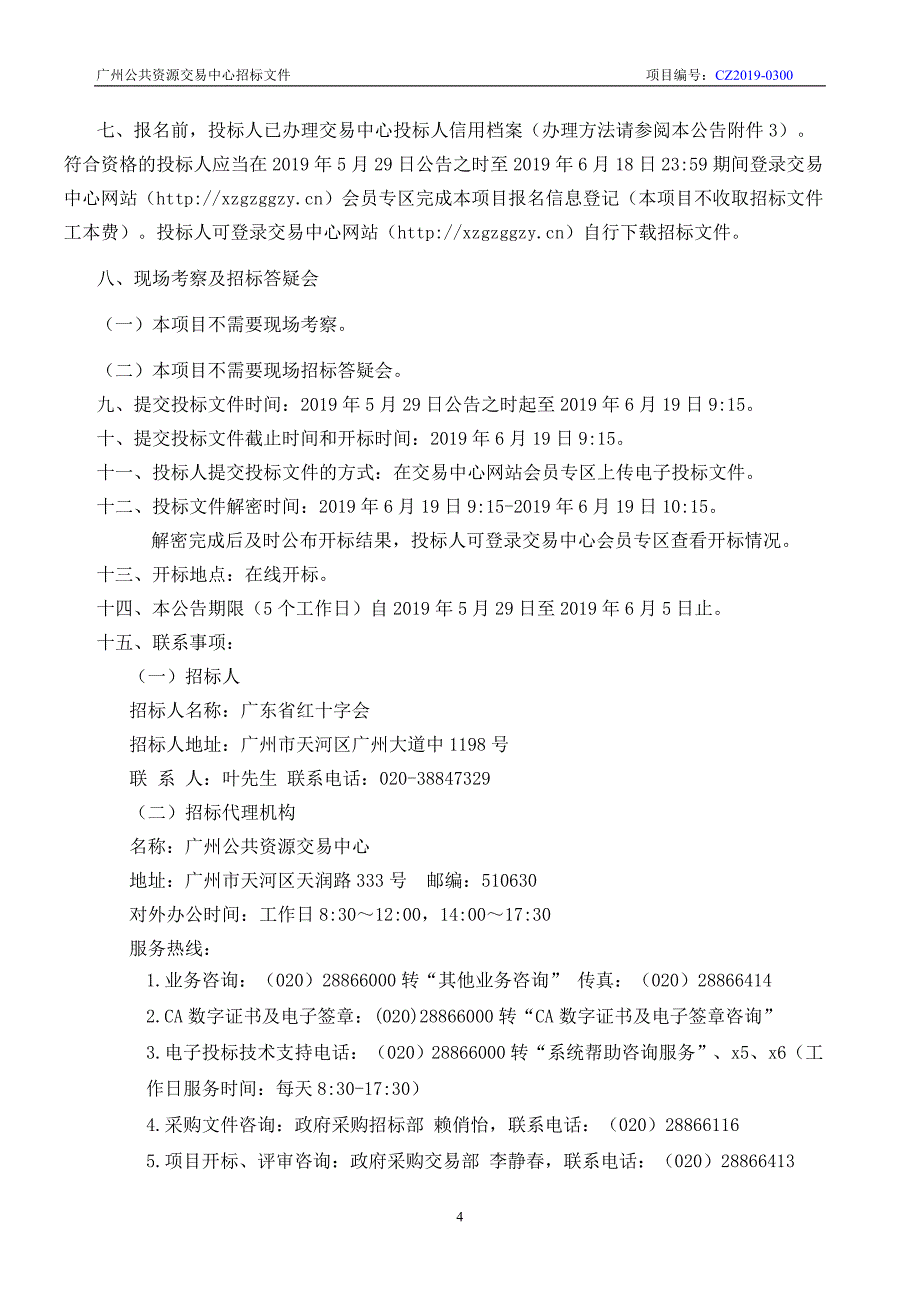 广州公共资源交易中心招标文件

项目编号：CZ2019-0300

七、报名前，投标人已办理交易中心投标人信用档案（办理方法请参阅本公告附件 3）。符合资格的投标人应当在 2019 年 5 月 29 日公告之时至 2019 年 6 月 18 日 23:59 期间登录交易中心网站（http://xzgzggzy.cn）会员专区完成本项目报名信息登记（本项目不收取招标文件工本费）。投标人可登录交易中心网站（http://xzgzggzy.cn）自行下载招标文件。

八、现场考察及招标答疑会

（一）本项目不需要现场考察。

（二）本项目不需要现场招标答疑会。

九、提交投标文件时间：2019 年 5 月 29 日公告之时起至 2019 年 6 月 19 日 9:15。

十、提交投标文件截止时间和开标时间：2019 年 6 月 19 日 9:15。

十一、投标人提交投标文件的方式：在交易中心网站会员专区上传电子投标文件。

十二、投标文件解密时间：2019 年 6 月 19 日 9:15-2019 年 6 月 19 日 10:15。

解密完成后及时公布开标结果，投标人可登录交易中心会员专区查看开标情况。

十三、开标地点：在线开标。

十四、本公告期限（5 个工作日）自 2019 年 5 月 29 日至 2019 年 6 月 5 日止。

十五、联系事项：

（一）招标人

招标人名称：广东省红十字会

招标人地址：广州市天河区广州大道中 1198 号

联 系 人：叶先生 联系电话：020-38847329

（二）招标代理机构

名称：广州公共资源交易中心

地址：广州市天河区天润路 333 号 邮编：510630

对外办公时间：工作日 8:30～12:00，14:00～17:30

服务热线：

1.业务咨询：（020）28866000 转“其他业务咨询” 传真：（020）28866414

2.CA 数字证书及电子签章：(020)28866000 转“CA 数字证书及电子签章咨询”

3.电子投标技术支持电话：（020）28866000 转“系统帮助咨询服务”、x5、x6（工作日服务时间：每天 8:30-17:30）

4.采购文件咨询：政府采购招标部 赖俏怡，联系电话：（020）28866116

5.项目开标、评审咨询：政府采购交易部 李静春，联系电话：（020）28866413

4